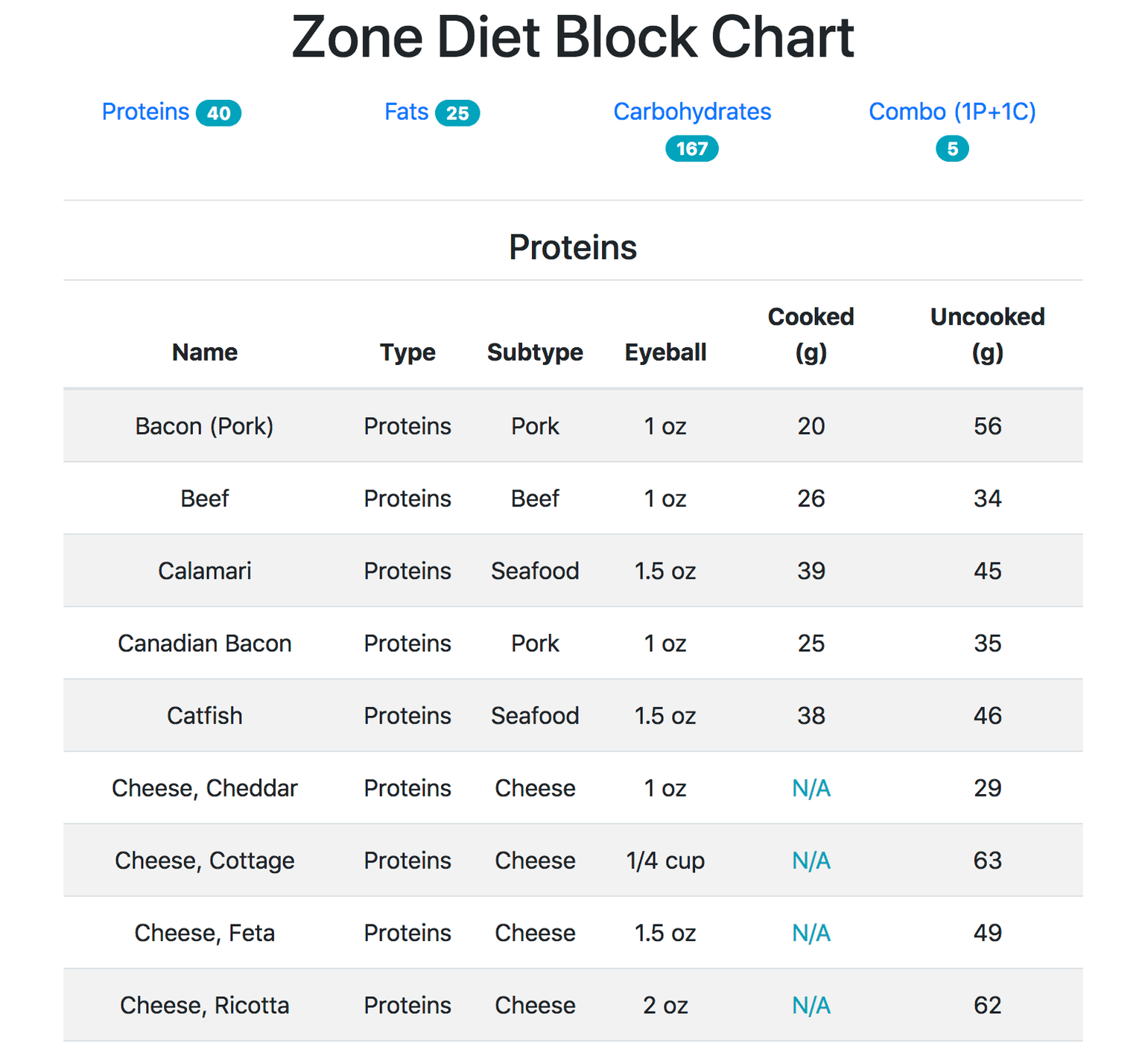 Zone Diet Block Chart

Proteins 40 Fats 25 Carbohydrates 167 Combo (1P+1C) 5

Proteins

| Name | Type | Subtype | Eyeball | Cooked (g) | Uncooked (g) |
|---|---|---|---|---|---|
| Bacon (Pork) | Proteins | Pork | 1 oz | 20 | 56 |
| Beef | Proteins | Beef | 1 oz | 26 | 34 |
| Calamari | Proteins | Seafood | 1.5 oz | 39 | 45 |
| Canadian Bacon | Proteins | Pork | 1 oz | 25 | 35 |
| Catfish | Proteins | Seafood | 1.5 oz | 38 | 46 |
| Cheese, Cheddar | Proteins | Cheese | 1 oz | N/A | 29 |
| Cheese, Cottage | Proteins | Cheese | 1/4 cup | N/A | 63 |
| Cheese, Feta | Proteins | Cheese | 1.5 oz | N/A | 49 |
| Cheese, Ricotta | Proteins | Cheese | 2 oz | N/A | 62 |